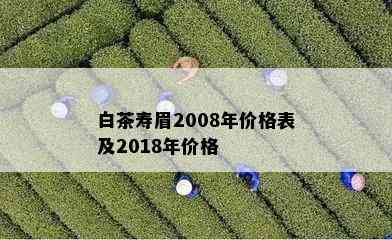 白茶寿眉2008年价格表及2018年价格